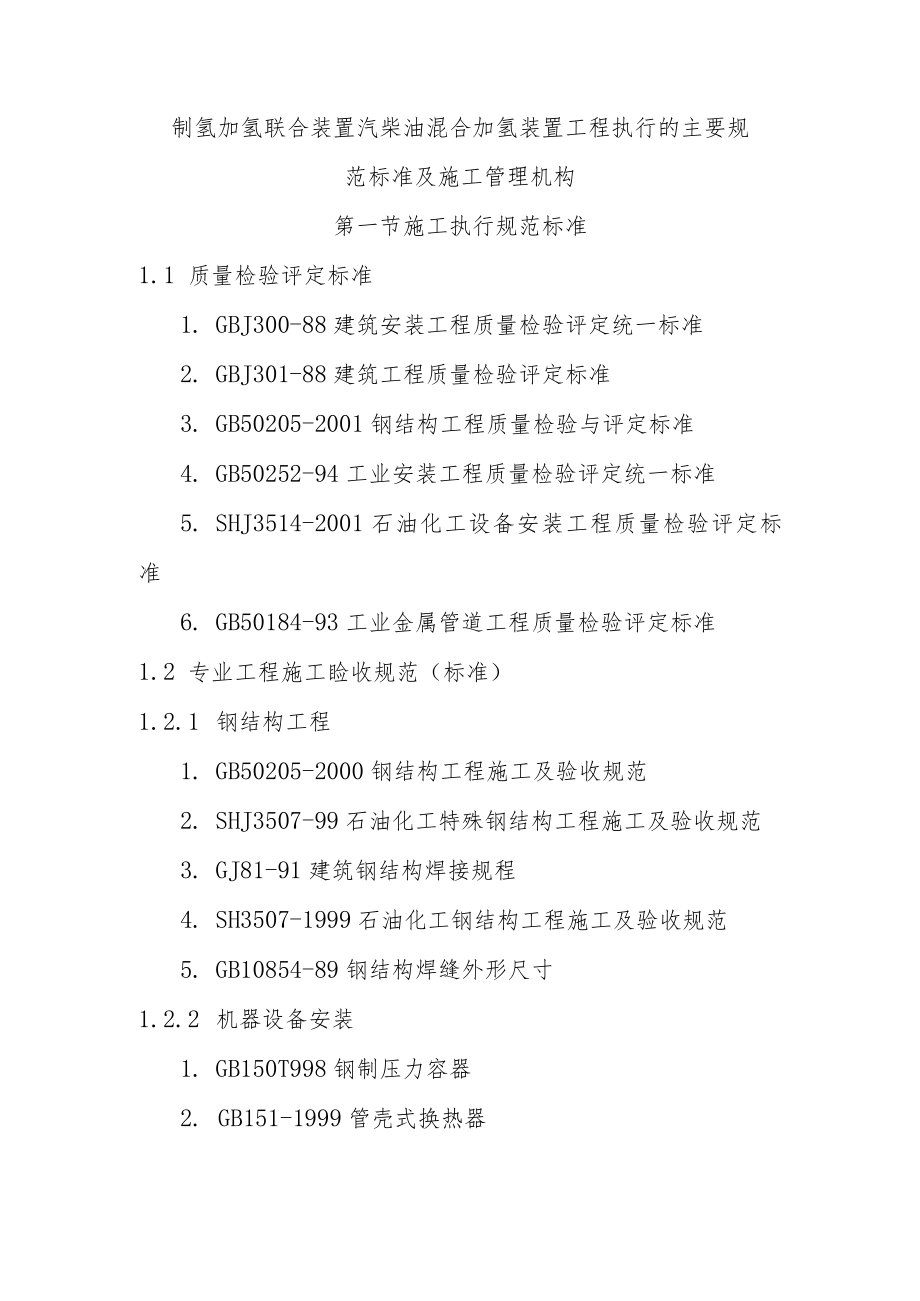 制氢加氢联合装置汽柴油混合加氢装置工程执行的主要规范标准及施工管理机构

第一节施工执行规范标准

1.1 质量检验评定标准

1. GBJ300-88 建筑安装工程质量检验评定统一标准

2. GBJ301-88 建筑工程质量检验评定标准

3. GB50205-2001 钢结构工程质量检验与评定标准

4. GB50252-94 工业安装工程质量检验评定统一标准

5. SHJ3514-2001 石油化工设备安装工程质量检验评定标准

6. GB50184-93 工业金属管道工程质量检验评定标准

1.2 专业工程施工睑收规范（标准）

1.2.1 钢结构工程

1. GB50205-2000 钢结构工程施工及验收规范

2. SHJ3507-99 石油化工特殊钢结构工程施工及验收规范

3. GJ81-91 建筑钢结构焊接规程

4. SH3507-1999 石油化工钢结构工程施工及验收规范

5. GB10854-89 钢结构焊缝外形尺寸

1.2.2 机器设备安装

1. GB150T998 钢制压力容器

2. GB151-1999 管壳式换热器